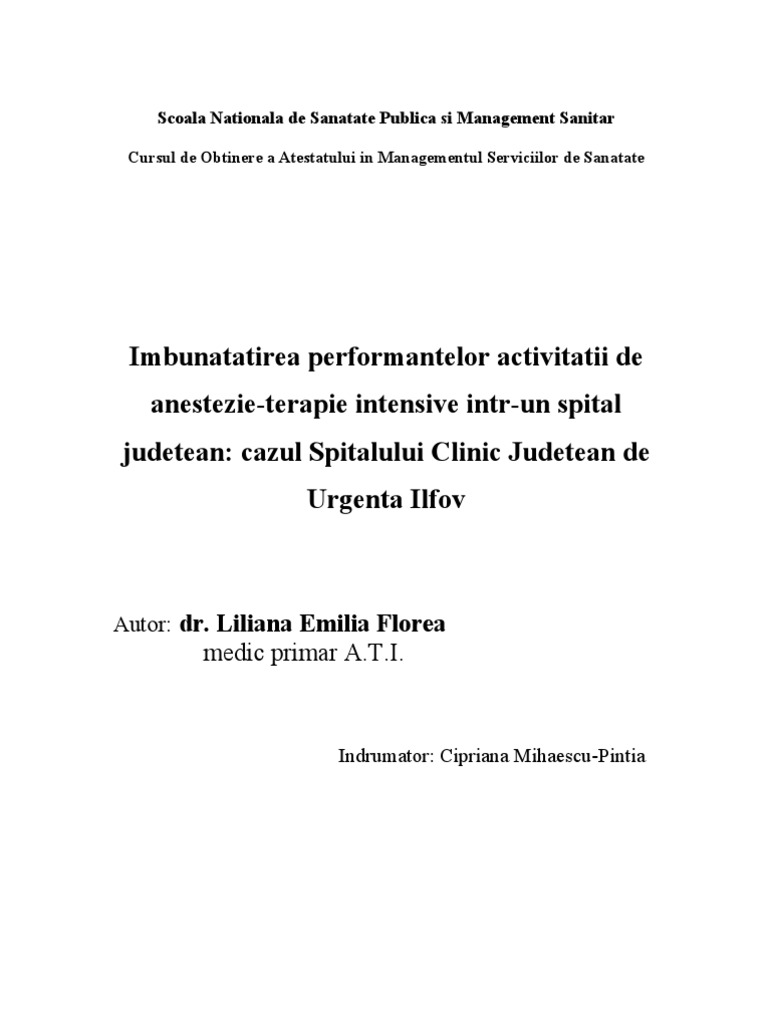 Scoala Nationala de Sanatate Publica si Management Sanitar

Cursul de Obtinere a Atestatului in Managementul Serviciilor de Sanatate

Imbunatatirea performantelor activitatii de anestezie-terapie intensive intr-un spital judetean: cazul Spitalului Clinic Judetean de Urgenta Ilfov

Autor: dr. Liliana Emilia Florea
medic primar A.T.I.

Indrumator: Cipriana Mihaescu-Pintia